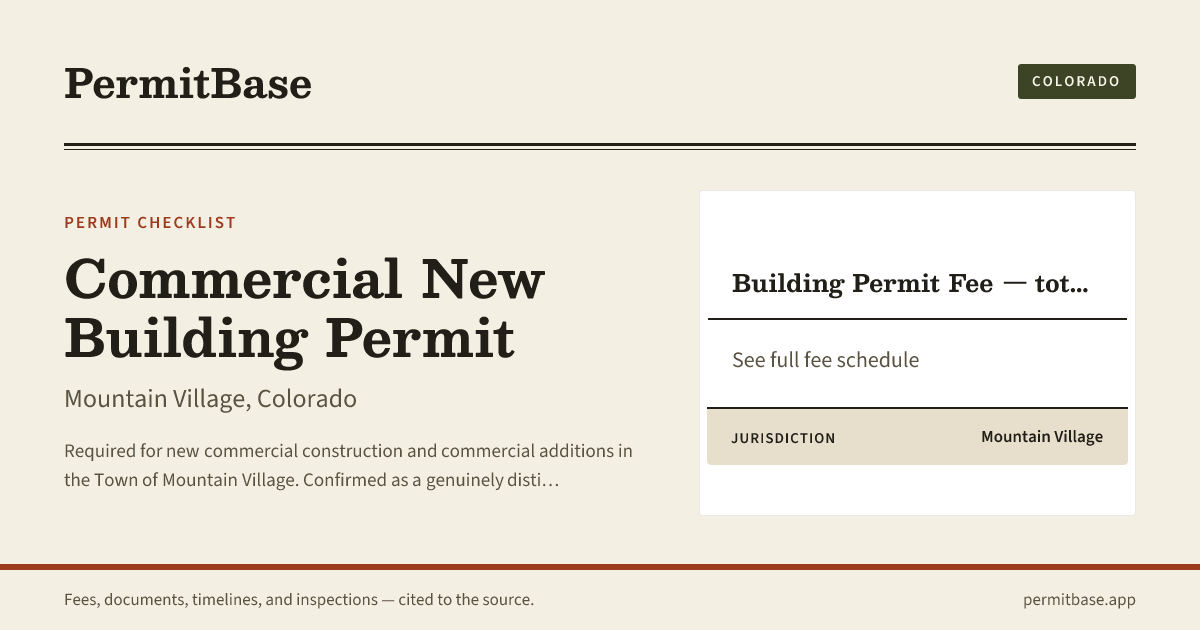 PermitBase

COLORADO

PERMIT CHECKLIST

Commercial New Building Permit

Mountain Village, Colorado

Required for new commercial construction and commercial additions in the Town of Mountain Village. Confirmed as a genuinely disti…

Building Permit Fee — tot…

See full fee schedule

JURISDICTION
Mountain Village

Fees, documents, timelines, and inspections — cited to the source.

permitbase.app